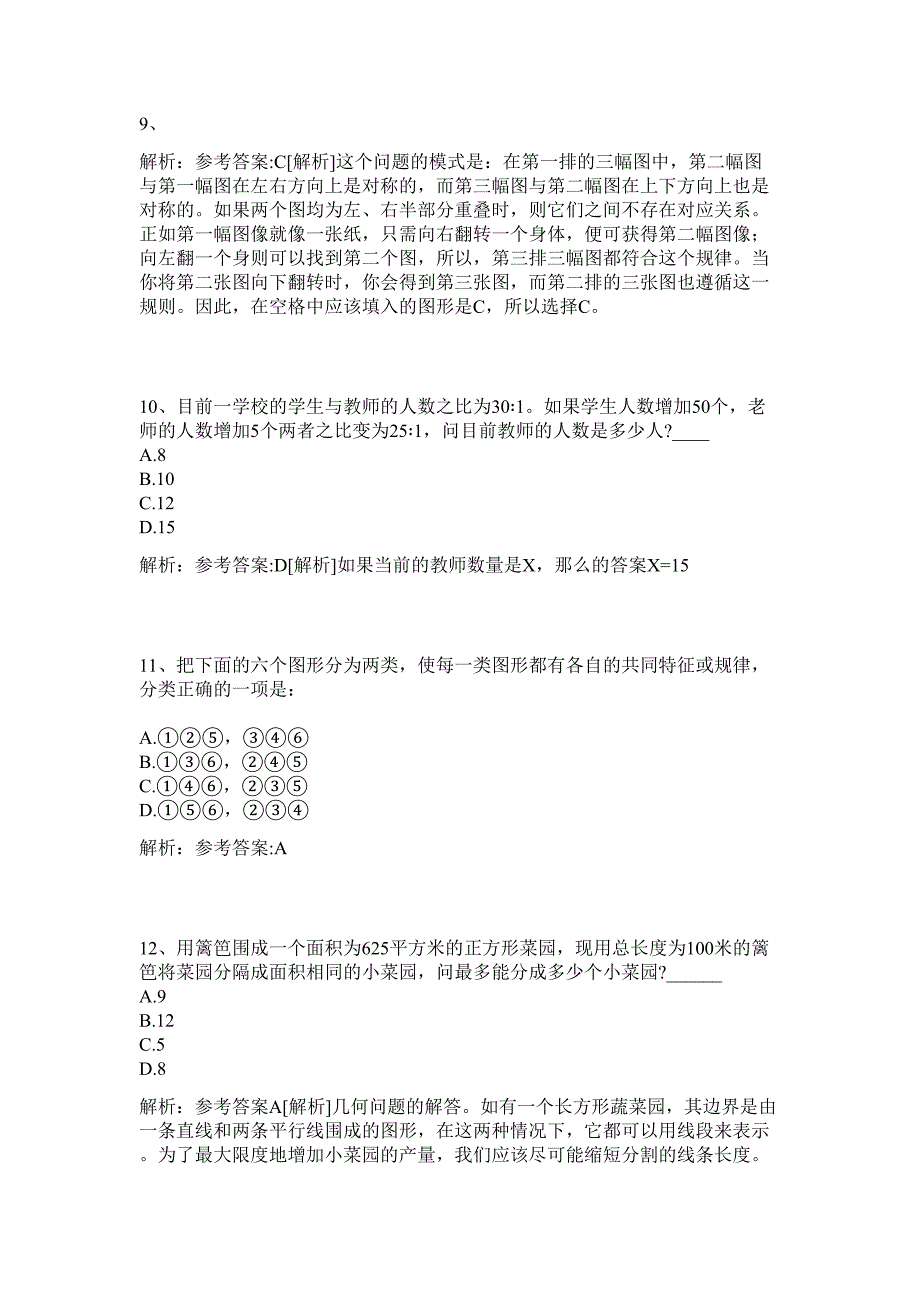 9、

解析：参考答案:C[解析]这个问题的模式是：在第一排的三幅图中，第二幅图与第一幅图在左右方向上是对称的，而第三幅图与第二幅图在上下方向上也是对称的。如果两个图均为左、右半部分重叠时，则它们之间不存在对应关系。正如第一幅图像就像一张纸，只需向右翻转一个身体，便可获得第二幅图像；向左翻一个身则可以找到第二个图，所以，第三排三幅图都符合这个规律。当你将第二张图向下翻转时，你会得到第三张图，而第二排的三张图也遵循这一规则。因此，在空格中应该填入的图形是C，所以选择C。

10、目前一学校的学生与教师的人数之比为30:1。如果学生人数增加50个，老师的人数增加5个两者之比变为25:1，问目前教师的人数是多少人?____
A.8
B.10
C.12
D.15

解析：参考答案:D[解析]如果当前的教师数量是X，那么的答案X=15

11、把下面的六个图形分为两类，使每一类图形都有各自的共同特征或规律，分类正确的一项是：

A.①②⑤，③④⑥
B.①③⑥，②④⑤
C.①④⑥，②③⑤
D.①⑤⑥，②③④

解析：参考答案:A

12、用篱笆围成一个面积为625平方米的正方形菜园，现用总长度为100米的篱笆将菜园分隔成面积相同的小菜园，问最多能分成多少个小菜园?______
A.9
B.12
C.5
D.8

解析：参考答案A[解析]几何问题的解答。如有一个长方形蔬菜园，其边界是由一条直线和两条平行线围成的图形，在这两种情况下，它都可以用线段来表示。为了最大限度地增加小菜园的产量，我们应该尽可能缩短分割的线条长度。